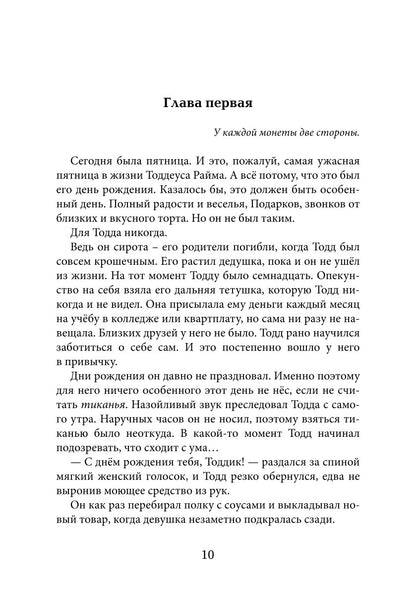 Глава первая

У каждой монеты две стороны.

Сегодня была пятница. И это, пожалуй, самая ужасная пятница в жизни Тоддеуса Райма. А всё потому, что это был его день рождения. Казалось бы, это должен быть особенный день. Полный радости и веселья, Подарков, звонков от близких и вкусного торта. Но он не был таким.

Для Тодда никогда.

Ведь он сирота – его родители погибли, когда Тодд был совсем крошечным. Его растил дедушка, пока и он не ушёл из жизни. На тот момент Тодду было семнадцать. Опекунство на себя взяла его дальняя тетушка, которую Тодд никогда и не видел. Она присылала ему деньги каждый месяц на учёбу в колледже или квартплату, но сама ни разу не навещала. Близких друзей у него не было. Тодд рано научился заботиться о себе сам. И это постепенно вошло у него в привычку.

Дни рождения он давно не праздновал. Именно поэтому для него ничего особенного этот день не нёс, если не считать тиканья. Назойливый звук преследовал Тодда с самого утра. Наручных часов он не носил, поэтому взяться тиканью было неоткуда. В какой-то момент Тодд начинал подозревать, что сходит с ума…

— С днём рождения тебя, Тоддик! — раздался за спиной мягкий женский голосок, и Тодд резко обернулся, едва не выронив моющее средство из рук.

Он как раз перебирал полку с соусами и выкладывал новый товар, когда девушка незаметно подкралась сзади.

10